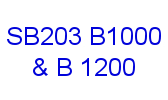 SB203 B1000
& B 1200